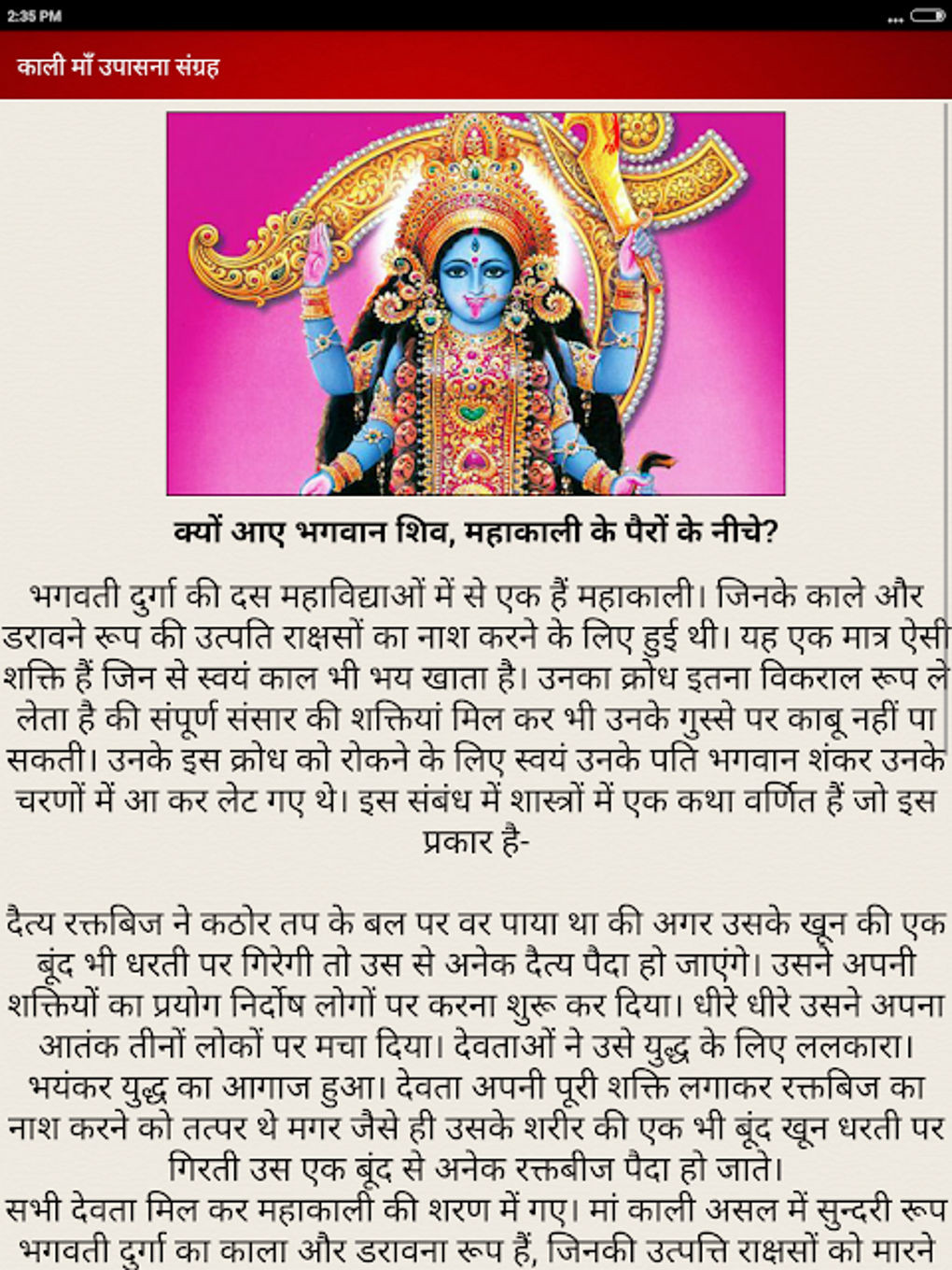 2:35 PM

काली माँ उपासना संग्रह

क्यों आए भगवान शिव, महाकाली के पैरों के नीचे?

भगवती दुर्गा की दस महाविद्याओं में से एक हैं महाकाली। जिनके काले और डरावने रूप की उत्पति राक्षसों का नाश करने के लिए हुई थी। यह एक मात्र ऐसी शक्ति हैं जिन से स्वयं काल भी भय खाता है। उनका क्रोध इतना विकराल रूप ले लेता है की संपूर्ण संसार की शक्तियां मिल कर भी उनके गुस्से पर काबू नहीं पा सकती। उनके इस क्रोध को रोकने के लिए स्वयं उनके पति भगवान शंकर उनके चरणों में आ कर लेट गए थे। इस संबंध में शास्त्रों में एक कथा वर्णित हैं जो इस प्रकार है-

दैत्य रक्तबिज ने कठोर तप के बल पर वर पाया था की अगर उसके खून की एक बूंद भी धरती पर गिरेगी तो उस से अनेक दैत्य पैदा हो जाएंगे। उसने अपनी शक्तियों का प्रयोग निर्दोष लोगों पर करना शुरू कर दिया। धीरे धीरे उसने अपना आतंक तीनों लोकों पर मचा दिया। देवताओं ने उसे युद्ध के लिए ललकारा। भयंकर युद्ध का आगाज हुआ। देवता अपनी पूरी शक्ति लगाकर रक्तबिज का नाश करने को तत्पर थे मगर जैसे ही उसके शरीर की एक भी बूंद खून धरती पर गिरती उस एक बूंद से अनेक रक्तबीज पैदा हो जाते।
सभी देवता मिल कर महाकाली की शरण में गए। मां काली असल में सुन्दरी रूप भगवती दुर्गा का काला और डरावना रूप हैं, जिनकी उत्पत्ति राक्षसों को मारने